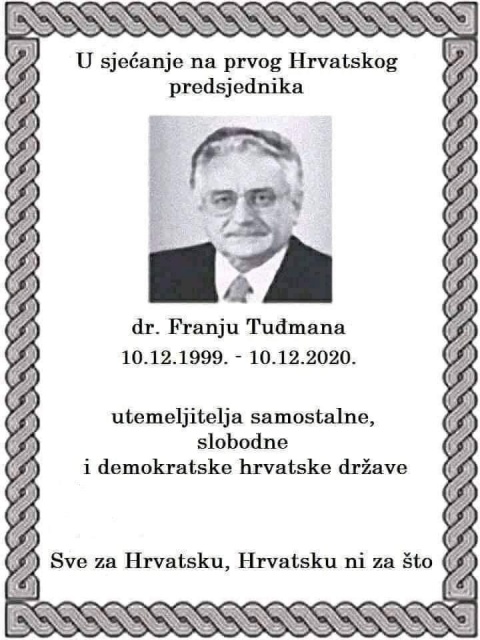 U sjećanje na prvog Hrvatskog predsjednika

dr. Franju Tuđmana
10.12.1999. - 10.12.2020.

utemeljitelja samostalne,
slobodne
i demokratske hrvatske države

Sve za Hrvatsku, Hrvatsku ni za što